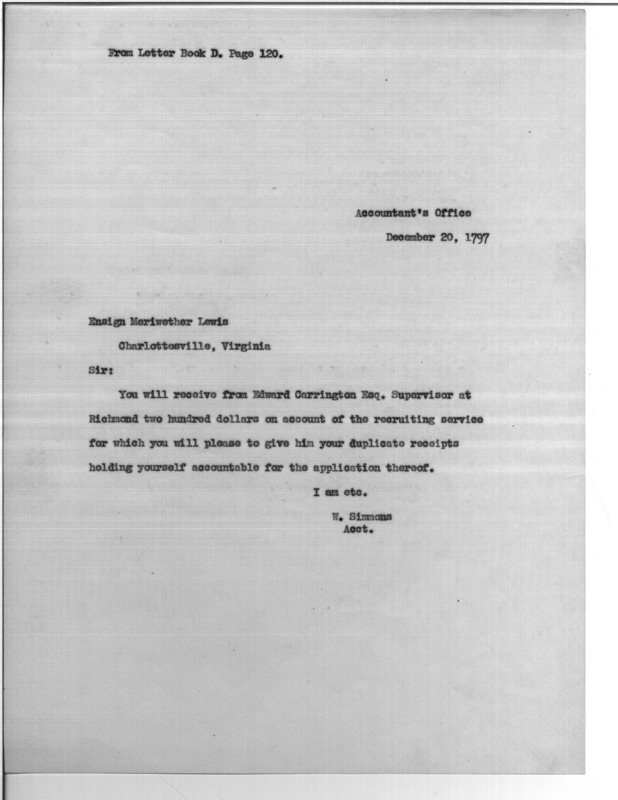 From Letter Book D. Page 120.

Accountant's Office
December 20, 1797

Ensign Meriwether Lewis
Charlottesville, Virginia

Sir:

You will receive from Edward Carrington Esq. Supervisor at Richmond two hundred dollars on account of the recruiting service for which you will please to give him your duplicate receipts holding yourself accountable for the application thereof.

I am etc.

W. Simmons
Acct.